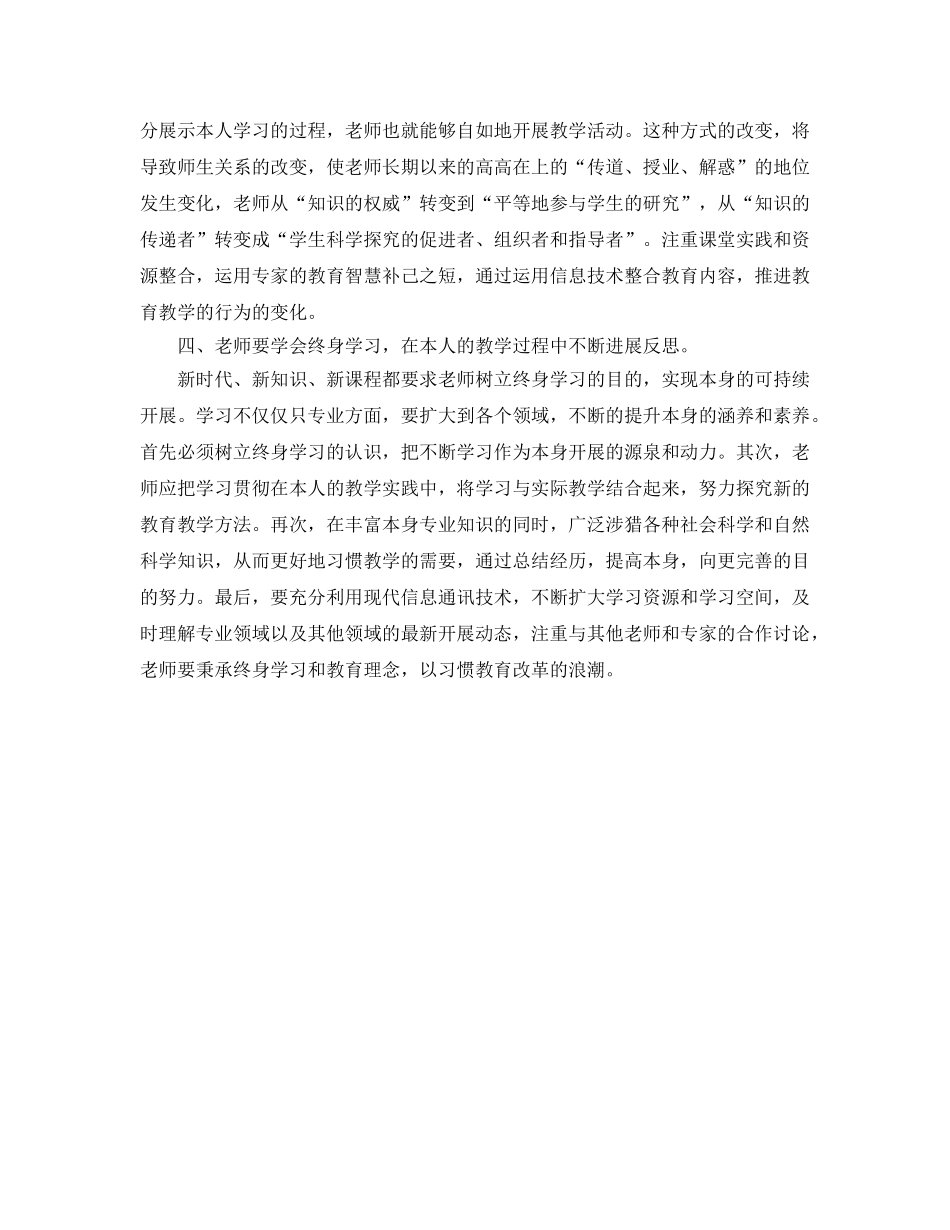 分展示本人学习的过程，老师也就能够自如地开展教学活动。这种方式的改变，将导致师生关系的改变，使老师长期以来的高高在上的“传道、授业、解惑”的地位发生变化，老师从“知识的权威”转变到“平等地参与学生的研究”，从“知识的传递者”转变成“学生科学探究的促进者、组织者和指导者”。注重课堂实践和资源整合，运用专家的教育智慧补己之短，通过运用信息技术整合教育内容，推进教育教学的行为的变化。

四、老师要学会终身学习，在本人的教学过程中不断进展反思。

新时代、新知识、新课程都要求老师树立终身学习的目的，实现本身的可持续开展。学习不仅仅只专业方面，要扩大到各个领域，不断的提升本身的涵养和素养。首先必须树立终身学习的认识，把不断学习作为本身开展的源泉和动力。其次，老师应把学习贯彻在本人的教学实践中，将学习与实际教学结合起来，努力探究新的教育教学方法。再次，在丰富本身专业知识的同时，广泛涉猎各种社会科学和自然科学知识，从而更好地习惯教学的需要，通过总结经历，提高本身，向更完善的目的努力。最后，要充分利用现代信息通讯技术，不断扩大学习资源和学习空间，及时理解专业领域以及其他领域的最新开展动态，注重与其他老师和专家的合作讨论，老师要秉承终身学习和教育理念，以习惯教育改革的浪潮。